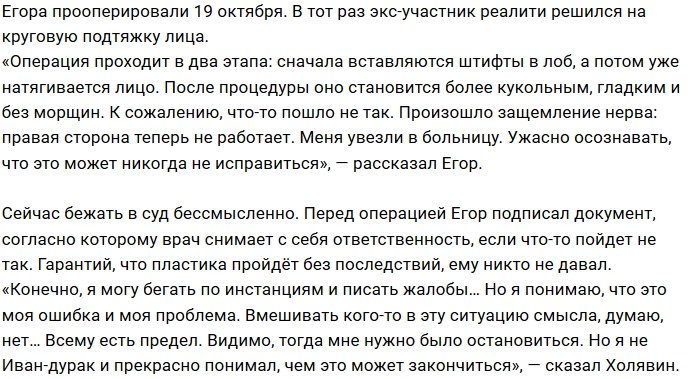 Егора прооперировали 19 октября. В тот раз экс-участник реалити решился на круговую подтяжку лица.
«Операция проходит в два этапа: сначала вставляются штифты в лоб, а потом уже натягивается лицо. После процедуры оно становится более кукольным, гладким и без морщин. К сожалению, что-то пошло не так. Произошло защемление нерва: правая сторона теперь не работает. Меня увезли в больницу. Ужасно осознавать, что это может никогда не исправиться», — рассказал Егор.

Сейчас бежать в суд бессмысленно. Перед операцией Егор подписал документ, согласно которому врач снимает с себя ответственность, если что-то пойдет не так. Гарантий, что пластика пройдёт без последствий, ему никто не давал. «Конечно, я могу бегать по инстанциям и писать жалобы… Но я понимаю, что это моя ошибка и моя проблема. Вмешивать кого-то в эту ситуацию смысла, думаю, нет… Всему есть предел. Видимо, тогда мне нужно было остановиться. Но я не Иван-дурак и прекрасно понимал, чем это может закончиться», — сказал Холявин.